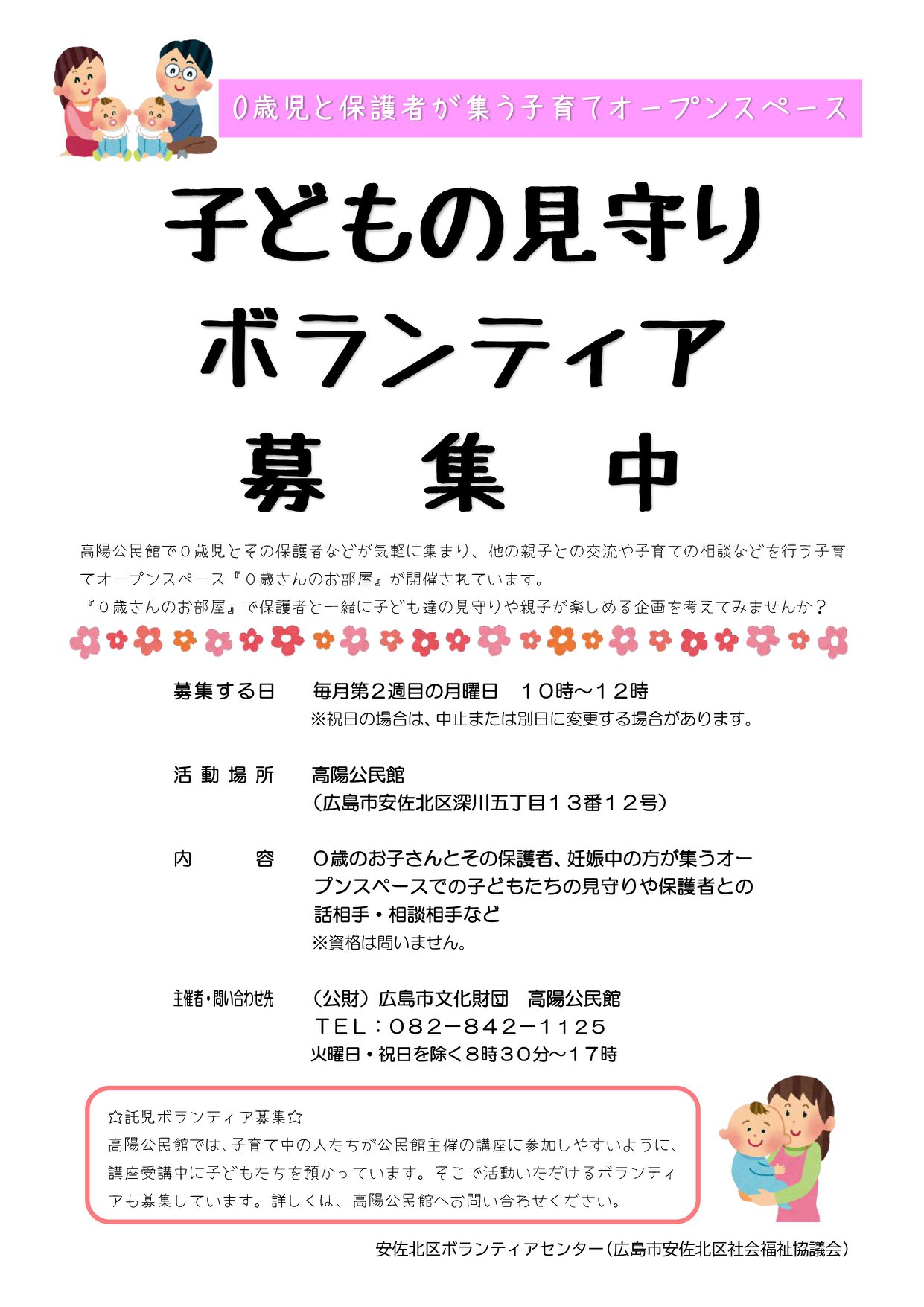 0歳児と保護者が集う子育てオープンスペース

子どもの見守り

ボランティア

募 集 中

高陽公民館で0歳児とその保護者などが気軽に集まり、他の親子との交流や子育ての相談などを行う子育てオープンスペース『0歳さんのお部屋』が開催されています。
『0歳さんのお部屋』で保護者と一緒に子ども達の見守りや親子が楽しめる企画を考えてみませんか？

募集する日 毎月第2週目の月曜日 10時～12時
※祝日の場合は、中止または別日に変更する場合があります。

活動場所 高陽公民館
（広島市安佐北区深川五丁目13番12号）

内 容 0歳のお子さんとその保護者、妊娠中の方が集うオープンスペースでの子どもたちの見守りや保護者との話相手・相談相手など
※資格は問いません。

主催者・問い合わせ先 （公財）広島市文化財団 高陽公民館
TEL：082－842－1125
火曜日・祝日を除く8時30分～17時

☆託児ボランティア募集☆
高陽公民館では、子育て中の人たちが公民館主催の講座に参加しやすいように、講座受講中に子どもたちを預かっています。そこで活動いただけるボランティアも募集しています。詳しくは、高陽公民館へお問い合わせください。

安佐北区ボランティアセンター（広島市安佐北区社会福祉協議会）